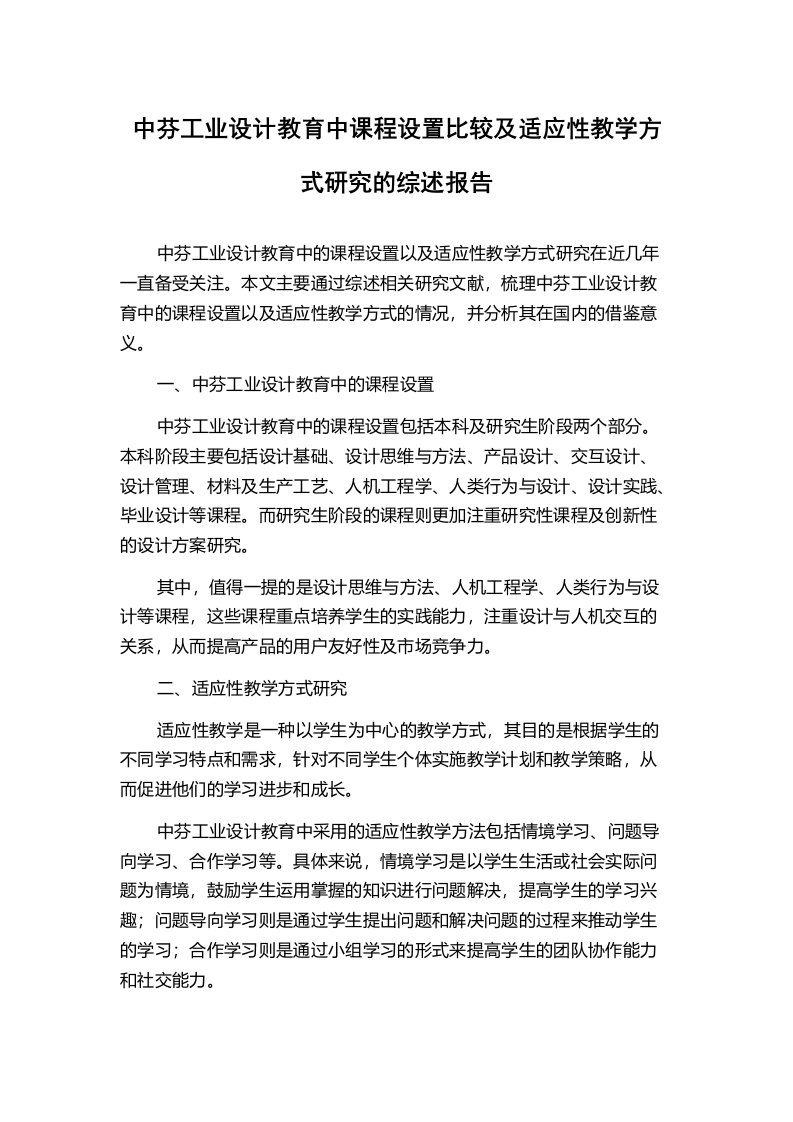 中芬工业设计教育中课程设置比较及适应性教学方式研究的综述报告

中芬工业设计教育中的课程设置以及适应性教学方式研究在近几年一直备受关注。本文主要通过综述相关研究文献，梳理中芬工业设计教育中的课程设置以及适应性教学方式的情况，并分析其在国内的借鉴意义。

一、中芬工业设计教育中的课程设置

中芬工业设计教育中的课程设置包括本科及研究生阶段两个部分。本科阶段主要包括设计基础、设计思维与方法、产品设计、交互设计、设计管理、材料及生产工艺、人机工程学、人类行为与设计、设计实践、毕业设计等课程。而研究生阶段的课程则更加注重研究性课程及创新性的设计方案研究。

其中，值得一提的是设计思维与方法、人机工程学、人类行为与设计等课程，这些课程重点培养学生的实践能力，注重设计与人机交互的关系，从而提高产品的用户友好性及市场竞争力。

二、适应性教学方式研究

适应性教学是一种以学生为中心的教学方式，其目的是根据学生的不同学习特点和需求，针对不同学生个体实施教学计划和教学策略，从而促进他们的学习进步和成长。

中芬工业设计教育中采用的适应性教学方法包括情境学习、问题导向学习、合作学习等。具体来说，情境学习是以学生生活或社会实际问题为情境，鼓励学生运用掌握的知识进行问题解决，提高学生的学习兴趣；问题导向学习则是通过学生提出问题和解决问题的过程来推动学生的学习；合作学习则是通过小组学习的形式来提高学生的团队协作能力和社交能力。